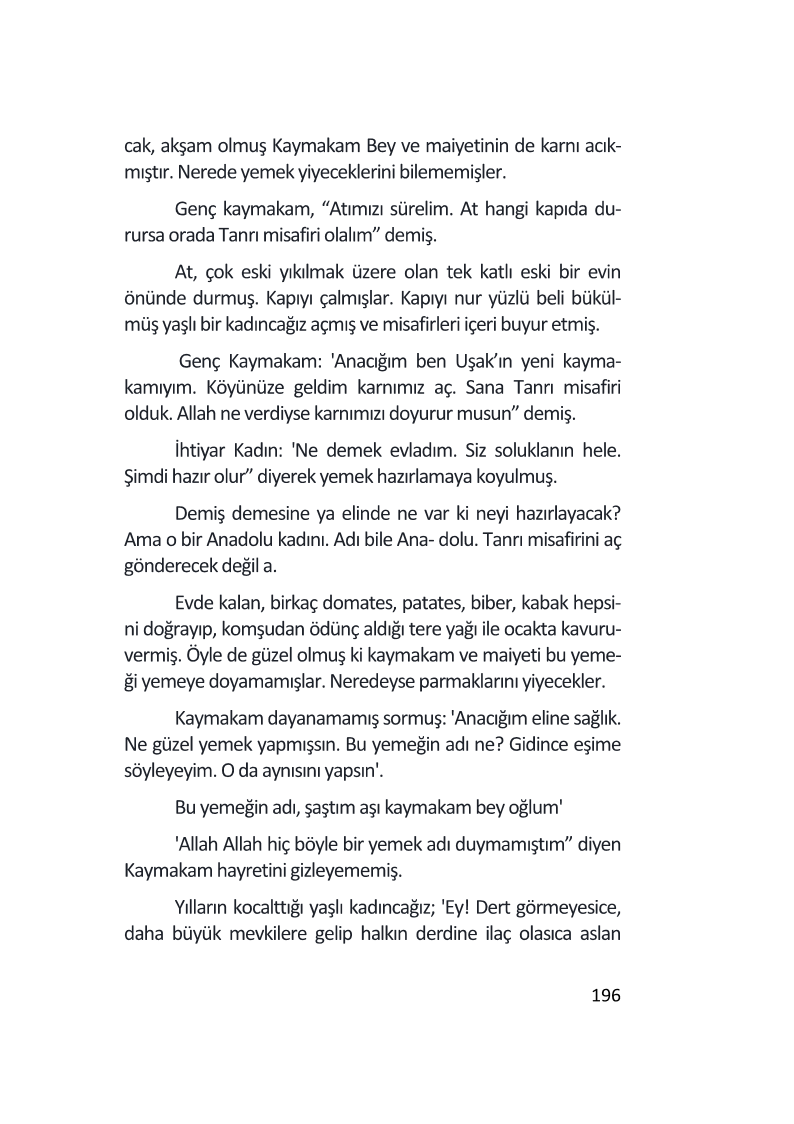 cak, akşam olmuş Kaymakam Bey ve maiyetinin de karnı acıkmıştır. Nerede yemek yiyeceklerini bilememişler.

Genç kaymakam, “Atımızı sürelim. At hangi kapıda durursa orada Tanrı misafiri olalım” demiş.

At, çok eski yıkılmak üzere olan tek katlı eski bir evin önünde durmuş. Kapıyı çalmışlar. Kapıyı nur yüzlü beli bükülmüş yaşlı bir kadıncağız açmış ve misafirleri içeri buyur etmiş.

Genç Kaymakam: 'Anacığım ben Uşak’ın yeni kaymakamıyım. Köyünüze geldim karnımız aç. Sana Tanrı misafiri olduk. Allah ne verdiyse karnımızı doyurur musun” demiş.

İhtiyar Kadın: 'Ne demek evladım. Siz soluklanın hele. Şimdi hazır olur” diyerek yemek hazırlamaya koyulmuş.

Demiş demesine ya elinde ne var ki neyi hazırlayacak? Ama o bir Anadolu kadını. Adı bile Ana- dolu. Tanrı misafirini aç gönderecek değil a.

Evde kalan, birkaç domates, patates, biber, kabak hepsini doğrayıp, komşudan ödünç aldığı tere yağı ile ocakta kavuruvermiş. Öyle de güzel olmuş ki kaymakam ve maiyeti bu yemeği yemeye doyamamışlar. Neredeyse parmaklarını yiyecekler.

Kaymakam dayanamamış sormuş: 'Anacığım eline sağlık. Ne güzel yemek yapmışsın. Bu yemeğin adı ne? Gidince eşime söyleyeyim. O da aynısını yapsın'.

Bu yemeğin adı, şaştım aşı kaymakam bey oğlum'

'Allah Allah hiç böyle bir yemek adı duymamıştım” diyen Kaymakam hayretini gizleyememiş.

Yılların kocalttığı yaşlı kadıncağız; 'Ey! Dert görmeyesice, daha büyük mevkilere gelip halkın derdine ilaç olasıca aslan

196